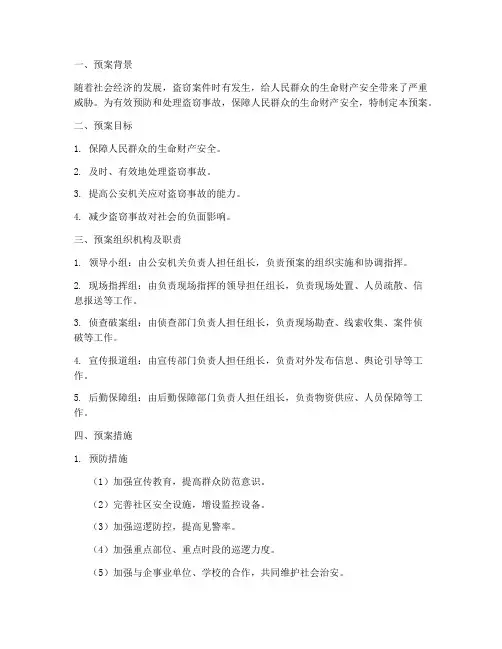 一、预案背景

随着社会经济的发展，盗窃案件时有发生，给人民群众的生命财产安全带来了严重威胁。为有效预防和处理盗窃事故，保障人民群众的生命财产安全，特制定本预案。

二、预案目标

1. 保障人民群众的生命财产安全。

2. 及时、有效地处理盗窃事故。

3. 提高公安机关应对盗窃事故的能力。

4. 减少盗窃事故对社会的负面影响。

三、预案组织机构及职责

1. 领导小组：由公安机关负责人担任组长，负责预案的组织实施和协调指挥。

2. 现场指挥组：由负责现场指挥的领导担任组长，负责现场处置、人员疏散、信息报送等工作。

3. 侦查破案组：由侦查部门负责人担任组长，负责现场勘查、线索收集、案件侦破等工作。

4. 宣传报道组：由宣传部门负责人担任组长，负责对外发布信息、舆论引导等工作。

5. 后勤保障组：由后勤保障部门负责人担任组长，负责物资供应、人员保障等工作。

四、预案措施

1. 预防措施

（1）加强宣传教育，提高群众防范意识。

（2）完善社区安全设施，增设监控设备。

（3）加强巡逻防控，提高见警率。

（4）加强重点部位、重点时段的巡逻力度。

（5）加强与企事业单位、学校的合作，共同维护社会治安。